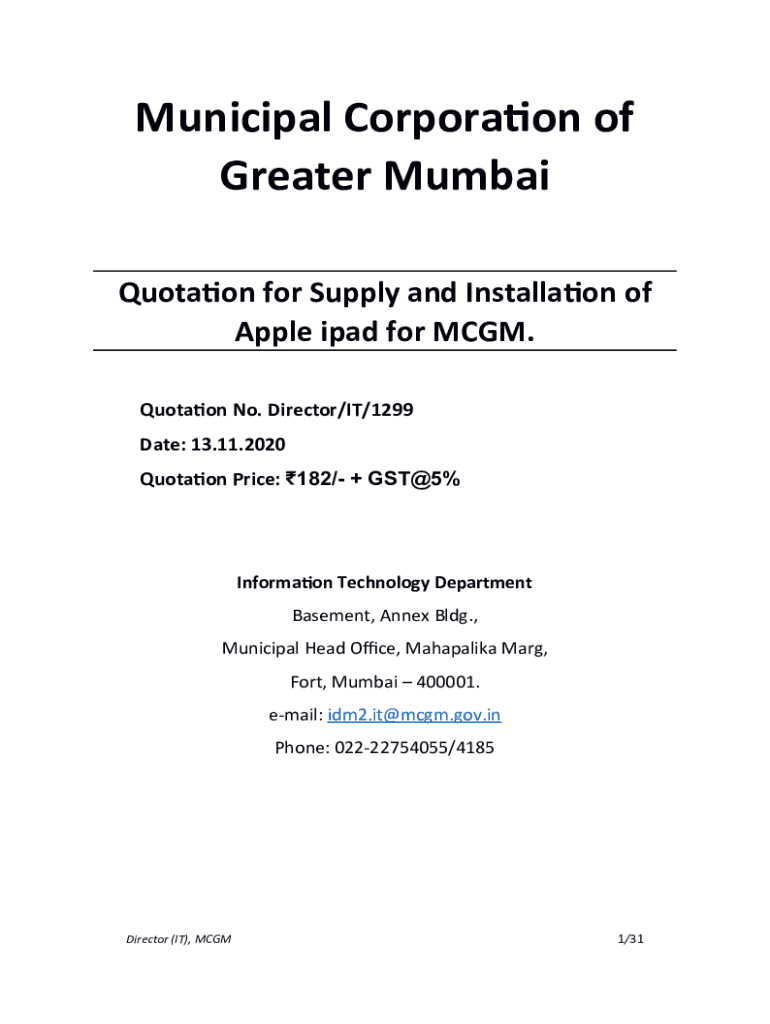 Municipal Corporation of Greater Mumbai

Quotation for Supply and Installation of Apple ipad for MCGM.

Quotation No. Director/IT/1299

Date: 13.11.2020

Quotation Price: ₹182/- + GST@5%

Information Technology Department

Basement, Annex Bldg.,

Municipal Head Office, Mahapalika Marg,

Fort, Mumbai – 400001.

e-mail: idm2.it@mcgm.gov.in

Phone: 022-22754055/4185

Director (IT), MCGM

1/31